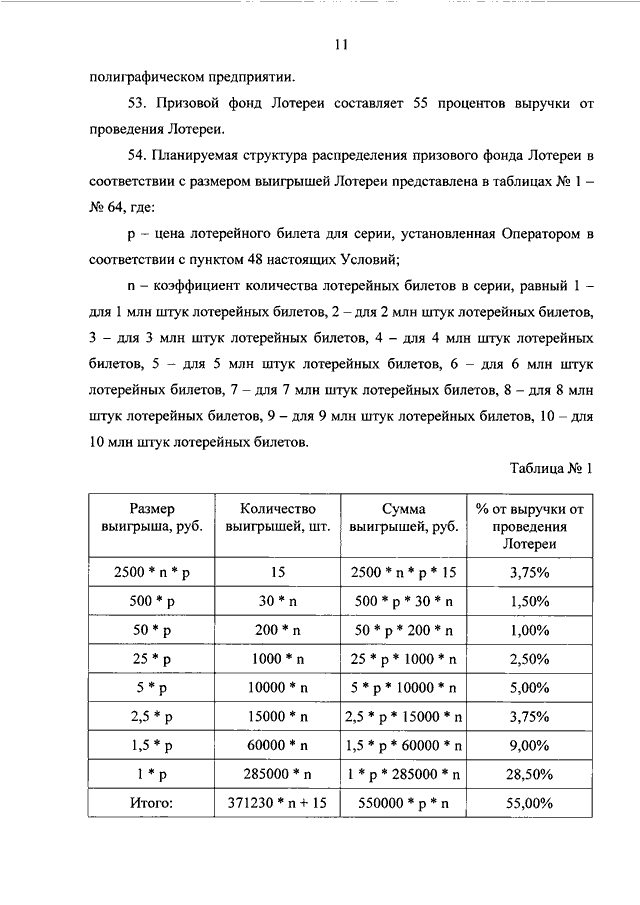 11

полиграфическом предприятии.

53. Призовой фонд Лотереи составляет 55 процентов выручки от проведения Лотереи.

54. Планируемая структура распределения призового фонда Лотереи в соответствии с размером выигрышей Лотереи представлена в таблицах № 1 – № 64, где:

p – цена лотерейного билета для серии, установленная Оператором в соответствии с пунктом 48 настоящих Условий;

n – коэффициент количества лотерейных билетов в серии, равный 1 – для 1 млн штук лотерейных билетов, 2 – для 2 млн штук лотерейных билетов, 3 – для 3 млн штук лотерейных билетов, 4 – для 4 млн штук лотерейных билетов, 5 – для 5 млн штук лотерейных билетов, 6 – для 6 млн штук лотерейных билетов, 7 – для 7 млн штук лотерейных билетов, 8 – для 8 млн штук лотерейных билетов, 9 – для 9 млн штук лотерейных билетов, 10 – для 10 млн штук лотерейных билетов.

Таблица № 1

| Размер выигрыша, руб. | Количество выигрышей, шт. | Сумма выигрышей, руб. | % от выручки от проведения Лотереи |
|---|---|---|---|
| 2500 * n * p | 15 | 2500 * n * p * 15 | 3,75% |
| 500 * p | 30 * n | 500 * p * 30 * n | 1,50% |
| 50 * p | 200 * n | 50 * p * 200 * n | 1,00% |
| 25 * p | 1000 * n | 25 * p * 1000 * n | 2,50% |
| 5 * p | 10000 * n | 5 * p * 10000 * n | 5,00% |
| 2,5 * p | 15000 * n | 2,5 * p * 15000 * n | 3,75% |
| 1,5 * p | 60000 * n | 1,5 * p * 60000 * n | 9,00% |
| 1 * p | 285000 * n | 1 * p * 285000 * n | 28,50% |
| Итого: | 371230 * n + 15 | 550000 * p * n | 55,00% |